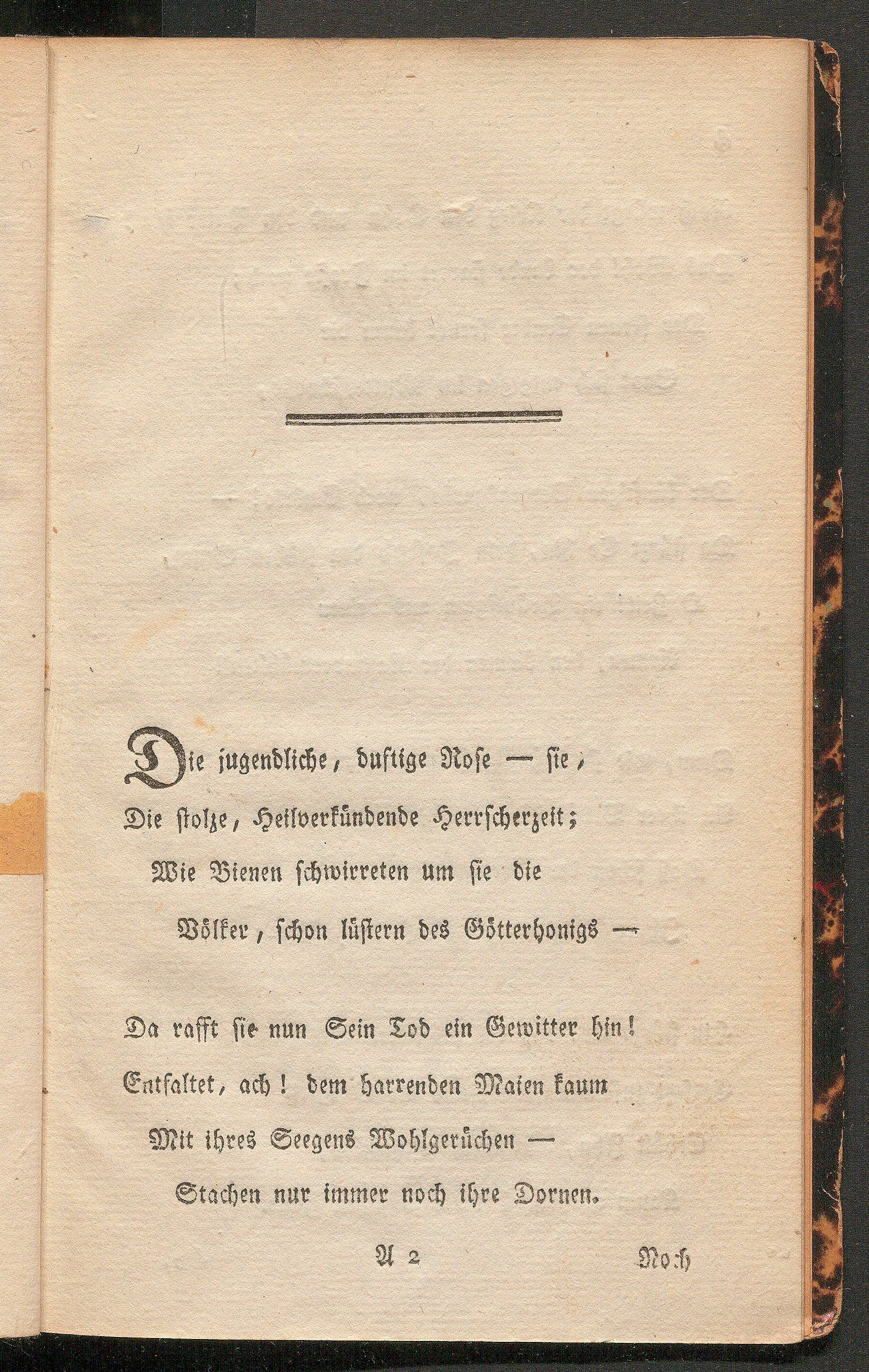 Die jugendliche, duftige Rose — sie,
Die stolze, Heilverkündende Herrscherzeit;
Wie Bienen schwirreten um sie die
Völker, schon lüstern des Götterhonigs —

Da rafft sie nun Sein Tod ein Gewitter hin!
Entfaltet, ach! dem harrenden Maien kaum
Mit ihres Seegens Wohlgerüchen —
Stachen nur immer noch ihre Dornen.

A 2 Noch